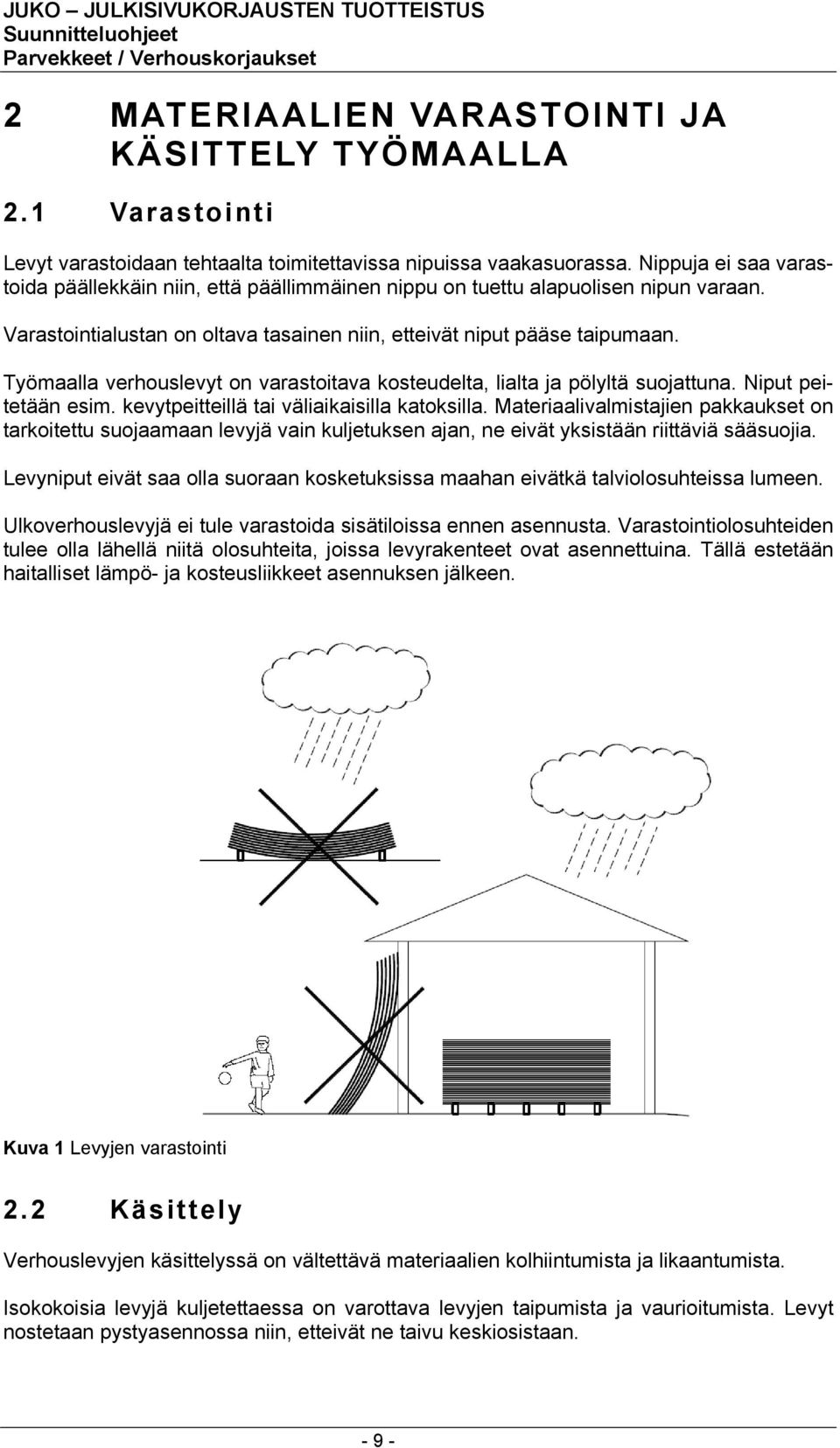 JUKO – JULKISIVUKORJAUSTEN TUOTTEISTUS
Suunnitteluohjeet
Parvekkeet / Verhouskorjaukset

2 MATERIAALIEN VARASTOINTI JA KÄSITTELY TYÖMAALLA

2.1 Varastointi

Levyt varastoidaan tehtaalta toimitettavissa nipuissa vaakasuorassa. Nippuja ei saa varastoida päällekkäin niin, että päällimmäinen nippu on tuettu alapuolisen nipun varaan.

Varastointialustan on oltava tasainen niin, etteivät niput pääse taipumaan.

Työmaalla verhouslevyt on varastoitava kosteudelta, lialta ja pölyltä suojattuna. Niput peitetään esim. kevytpeitteillä tai väliaikaisilla katoksilla. Materiaalivalmistajien pakkaukset on tarkoitettu suojaamaan levyjä vain kuljetuksen ajan, ne eivät yksistään riittäviä sääsuojia.

Levyniput eivät saa olla suoraan kosketuksissa maahan eivätkä talviolosuhteissa lumeen.

Ulkoverhouslevyjä ei tule varastoida sisätiloissa ennen asennusta. Varastointiolosuhteiden tulee olla lähellä niitä olosuhteita, joissa levyrakenteet ovat asennettuina. Tällä estetään haitalliset lämpö- ja kosteusliikkeet asennuksen jälkeen.

Kuva 1 Levyjen varastointi

2.2 Käsittely

Verhouslevyjen käsittelyssä on vältettävä materiaalien kolhiintumista ja likaantumista.

Isokokoisia levyjä kuljetettaessa on varottava levyjen taipumista ja vaurioitumista. Levyt nostetaan pystyasennossa niin, etteivät ne taivu keskiosistaan.

- 9 -